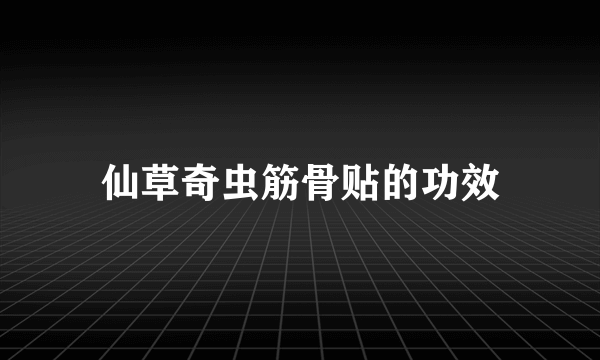 仙草奇虫筋骨贴的功效